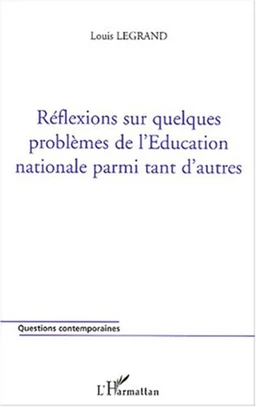 Louis LEGRAND

Réflexions sur quelques problèmes de l'Education nationale parmi tant d'autres

Questions contemporaines

L'Harmattan